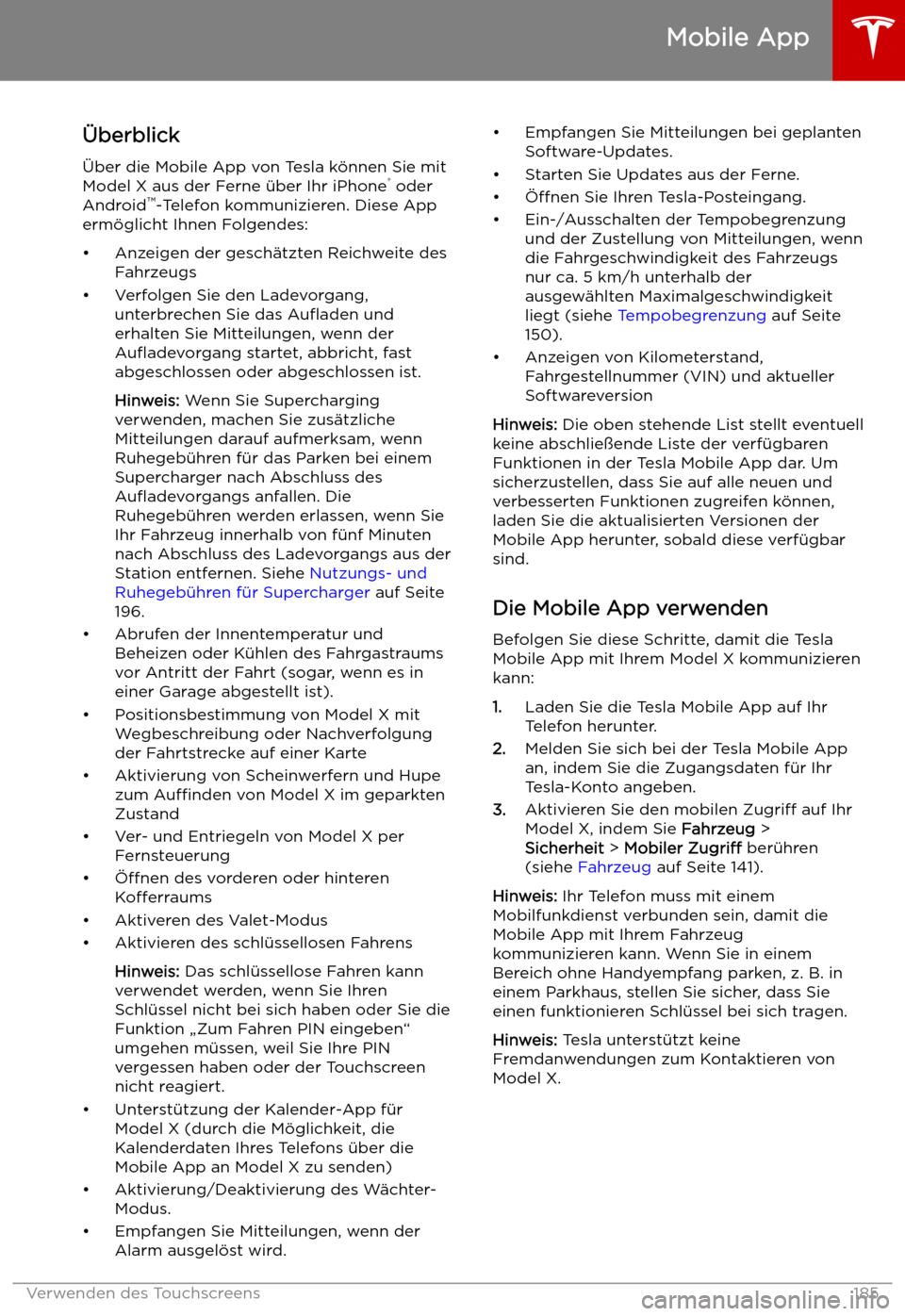 Mobile App

Überblick

Über die Mobile App von Tesla können Sie mit Model X aus der Ferne über Ihr iPhone® oder Android™-Telefon kommunizieren. Diese App ermöglicht Ihnen Folgendes:

• Anzeigen der geschätzten Reichweite des Fahrzeugs

• Verfolgen Sie den Ladevorgang, unterbrechen Sie das Aufladen und erhalten Sie Mitteilungen, wenn der Aufladevorgang startet, abbricht, fast abgeschlossen oder abgeschlossen ist.

Hinweis: Wenn Sie Supercharging verwenden, machen Sie zusätzliche Mitteilungen darauf aufmerksam, wenn Ruhegebühren für das Parken bei einem Supercharger nach Abschluss des Aufladevorgangs anfallen. Die Ruhegebühren werden erlassen, wenn Sie Ihr Fahrzeug innerhalb von fünf Minuten nach Abschluss des Ladevorgangs aus der Station entfernen. Siehe Nutzungs- und Ruhegebühren für Supercharger auf Seite 196.

• Abrufen der Innentemperatur und Beheizen oder Kühlen des Fahrgastraums vor Antritt der Fahrt (sogar, wenn es in einer Garage abgestellt ist).

• Positionsbestimmung von Model X mit Wegbeschreibung oder Nachverfolgung der Fahrtstrecke auf einer Karte

• Aktivierung von Scheinwerfern und Hupe zum Auffinden von Model X im geparkten Zustand

• Ver- und Entriegeln von Model X per Fernsteuerung

• Öffnen des vorderen oder hinteren Kofferraums

• Aktiveren des Valet-Modus

• Aktivieren des schlüssellosen Fahrens

Hinweis: Das schlüssellose Fahren kann verwendet werden, wenn Sie Ihren Schlüssel nicht bei sich haben oder Sie die Funktion „Zum Fahren PIN eingeben“ umgehen müssen, weil Sie Ihre PIN vergessen haben oder der Touchscreen nicht reagiert.

• Unterstützung der Kalender-App für Model X (durch die Möglichkeit, die Kalenderdaten Ihres Telefons über die Mobile App an Model X zu senden)

• Aktivierung/Deaktivierung des Wächter-Modus.

• Empfangen Sie Mitteilungen, wenn der Alarm ausgelöst wird.

• Empfangen Sie Mitteilungen bei geplanten Software-Updates.

• Starten Sie Updates aus der Ferne.

• Öffnen Sie Ihren Tesla-Posteingang.

• Ein-/Ausschalten der Tempobegrenzung und der Zustellung von Mitteilungen, wenn die Fahrgeschwindigkeit des Fahrzeugs nur ca. 5 km/h unterhalb der ausgewählten Maximalgeschwindigkeit liegt (siehe Tempobegrenzung auf Seite 150).

• Anzeigen von Kilometerstand, Fahrgestellnummer (VIN) und aktueller Softwareversion

Hinweis: Die oben stehende List stellt eventuell keine abschließende Liste der verfügbaren Funktionen in der Tesla Mobile App dar. Um sicherzustellen, dass Sie auf alle neuen und verbesserten Funktionen zugreifen können, laden Sie die aktualisierten Versionen der Mobile App herunter, sobald diese verfügbar sind.

Die Mobile App verwenden

Befolgen Sie diese Schritte, damit die Tesla Mobile App mit Ihrem Model X kommunizieren kann:

1. Laden Sie die Tesla Mobile App auf Ihr Telefon herunter.

2. Melden Sie sich bei der Tesla Mobile App an, indem Sie die Zugangsdaten für Ihr Tesla-Konto angeben.

3. Aktivieren Sie den mobilen Zugriff auf Ihr Model X, indem Sie Fahrzeug > Sicherheit > Mobiler Zugriff berühren (siehe Fahrzeug auf Seite 141).

Hinweis: Ihr Telefon muss mit einem Mobilfunkdienst verbunden sein, damit die Mobile App mit Ihrem Fahrzeug kommunizieren kann. Wenn Sie in einem Bereich ohne Handyempfang parken, z. B. in einem Parkhaus, stellen Sie sicher, dass Sie einen funktionieren Schlüssel bei sich tragen.

Hinweis: Tesla unterstützt keine Fremdanwendungen zum Kontaktieren von Model X.

Verwenden des Touchscreens 185

carmanualsonline.info